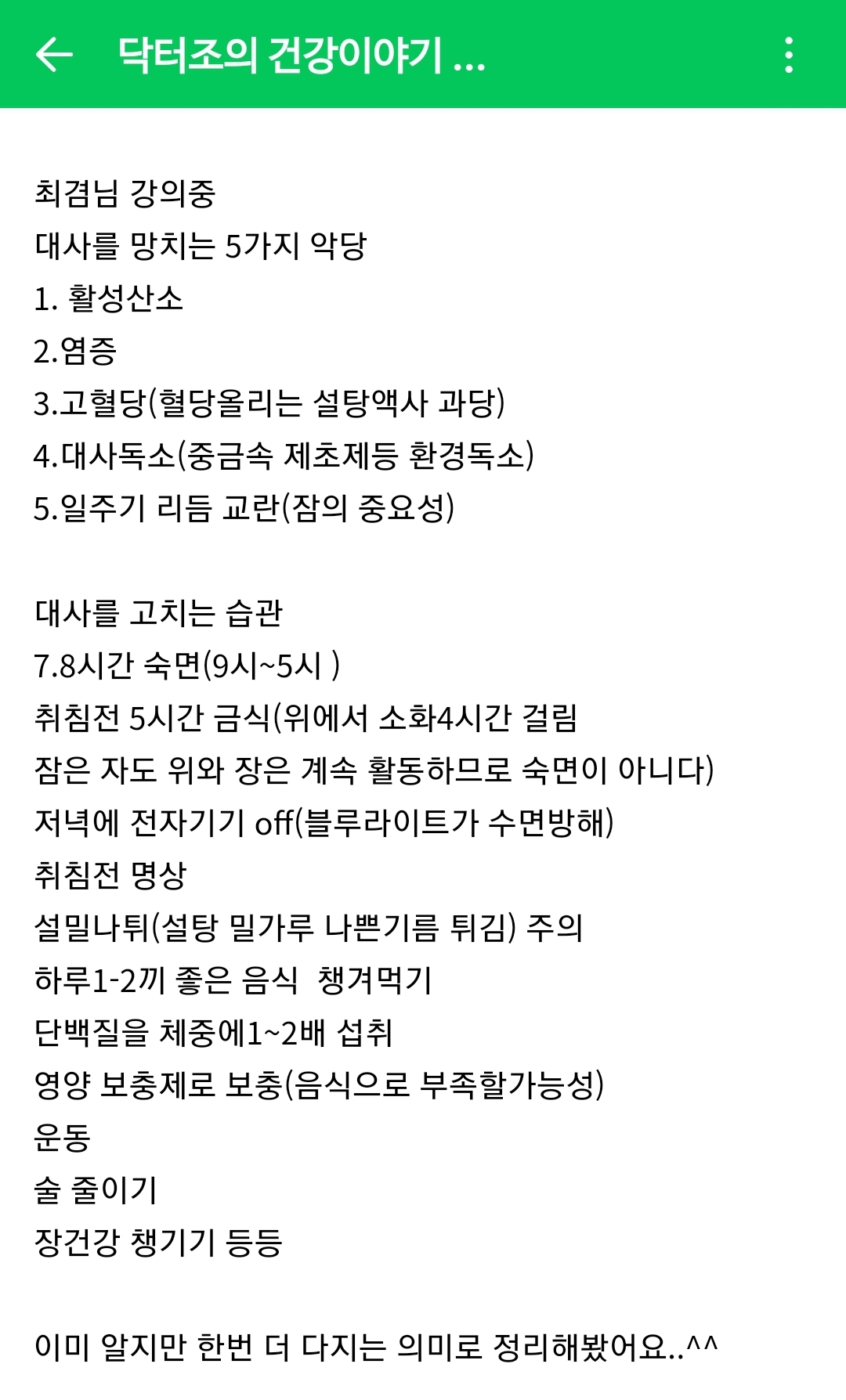 닥터조의 건강이야기 ...

최겸님 강의중
대사를 망치는 5가지 악당
1. 활성산소
2.염증
3.고혈당(혈당올리는 설탕액사 과당)
4.대사독소(중금속 제초제등 환경독소)
5.일주기 리듬 교란(잠의 중요성)

대사를 고치는 습관
7.8시간 숙면(9시~5시 )
취침전 5시간 금식(위에서 소화4시간 걸림
잠은 자도 위와 장은 계속 활동하므로 숙면이 아니다)
저녁에 전자기기 off(블루라이트가 수면방해)
취침전 명상
설밀나튀(설탕 밀가루 나쁜기름 튀김) 주의
하루1-2끼 좋은 음식 챙겨먹기
단백질을 체중에1~2배 섭취
영양 보충제로 보충(음식으로 부족할가능성)
운동
술 줄이기
장건강 챙기기 등등

이미 알지만 한번 더 다지는 의미로 정리해봤어요..^^